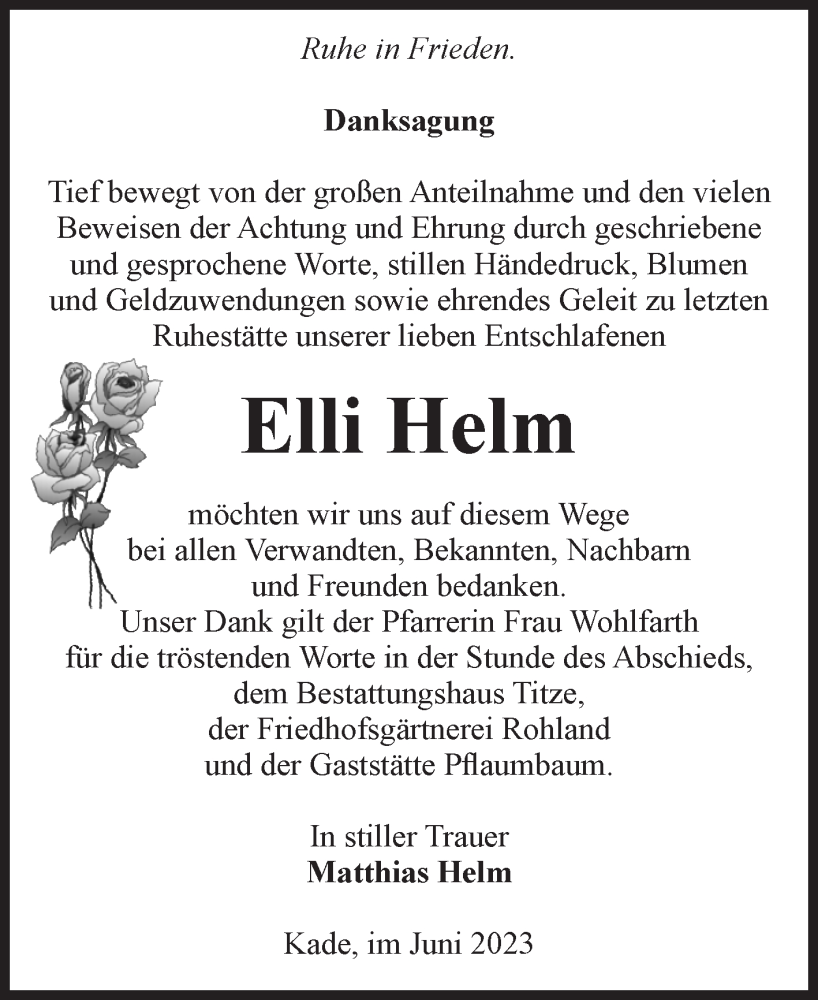 Ruhe in Frieden.

Danksagung

Tief bewegt von der großen Anteilnahme und den vielen Beweisen der Achtung und Ehrung durch geschriebene und gesprochene Worte, stillen Händedruck, Blumen und Geldzuwendungen sowie ehrendes Geleit zu letzten Ruhestätte unserer lieben Entschlafenen

Elli Helm

möchten wir uns auf diesem Wege bei allen Verwandten, Bekannten, Nachbarn und Freunden bedanken.
Unser Dank gilt der Pfarrerin Frau Wohlfarth für die tröstenden Worte in der Stunde des Abschieds, dem Bestattungshaus Titze, der Friedhofsgärtnerei Rohland und der Gaststätte Pflaumbaum.

In stiller Trauer
Matthias Helm

Kade, im Juni 2023